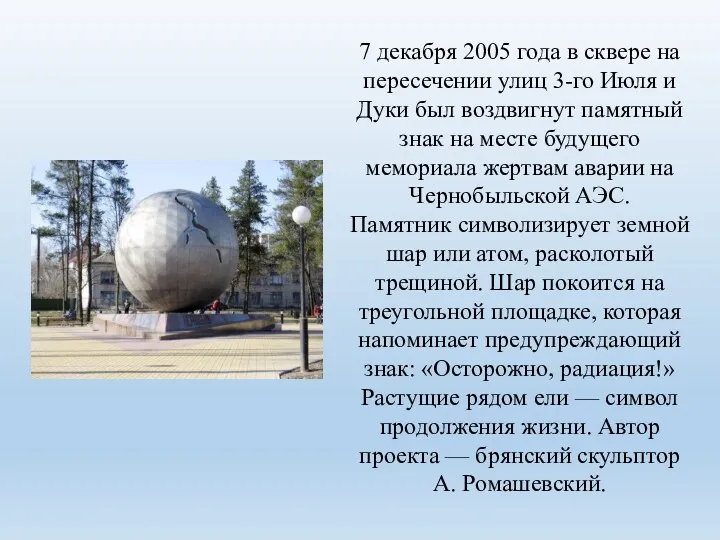 7 декабря 2005 года в сквере на пересечении улиц 3-го Июля и Дуки был воздвигнут памятный знак на месте будущего мемориала жертвам аварии на Чернобыльской АЭС. Памятник символизирует земной шар или атом, расколотый трещиной. Шар покоится на треугольной площадке, которая напоминает предупреждающий знак: «Осторожно, радиация!» Растущие рядом ели — символ продолжения жизни. Автор проекта — брянский скульптор А. Ромашевский.